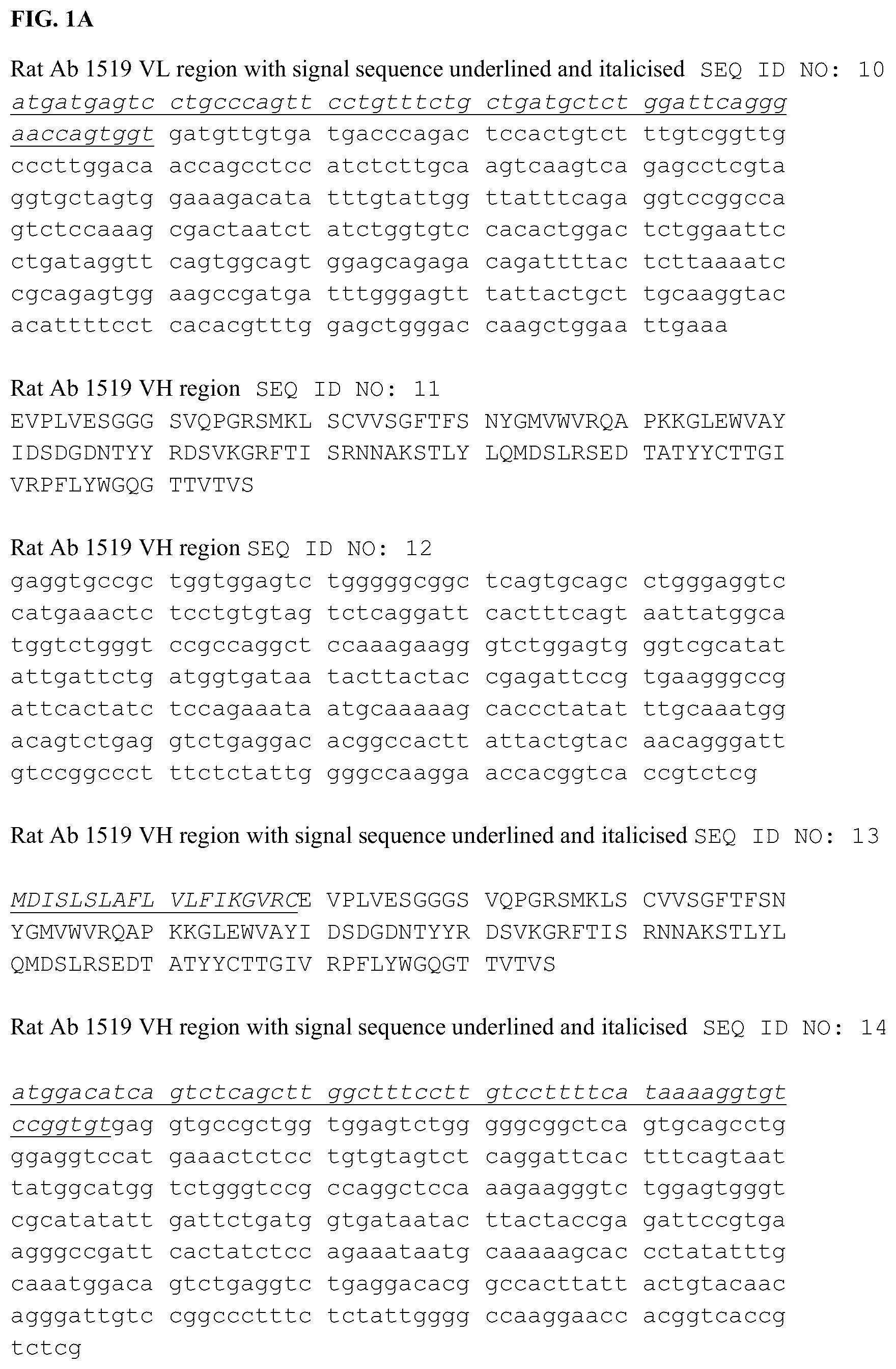 FIG. 1A

Rat Ab 1519 VL region with signal sequence underlined and italicised SEQ ID NO: 10
atgatgagtc ctgcccagtt cctgtttctg ctgatgctct ggattcaggg aaccagtggt gatgttgtga tgacccagac tccactgtct ttgtcggttg cccttggaca accagcctcc atctcttgca agtcaagtca gagcctcgta ggtgctagtg gaaagacata tttgtattgg ttatttcaga ggtccggcca gtctccaaag cgactaatct atctggtgtc cacactggac tctggaattc ctgataggtt cagtggcagt ggagcagaga cagattttac tcttaaaatc cgcagagtgg aagccgatga tttgggagtt tattactgct tgcaaggtac acattttcct cacacgtttg gagctgggac caagctggaa ttgaaa

Rat Ab 1519 VH region SEQ ID NO: 11
EVPLVESGGG SVQPGRSMKL SCVVSGFTFS NYGMVWVRQA PKKGLEWVAY IDSDGDNTYY RDSVKGRFTI SRNNAKSTLY LQMDSLRSED TATYYCTTGI VRPFLYWGQG TTVTVS

Rat Ab 1519 VH region SEQ ID NO: 12
gaggtgccgc tggtggagtc tgggggcggc tcagtgcagc ctgggaggtc catgaaactc tcctgtgtag tctcaggatt cactttcagt aattatggca tggtctgggt ccgccaggct ccaaagaagg gtctggagtg ggtcgcatat attgattctg atggtgataa tacttactac cgagattccg tgaagggccg attcactatc tccagaaata atgcaaaaag caccctatat ttgcaaatgg acagtctgag gtctgaggac acggccactt attactgtac aacagggatt gtccggccct ttctctattg gggccaagga accacggtca ccgtctcg

Rat Ab 1519 VH region with signal sequence underlined and italicised SEQ ID NO: 13

MDISLSLAFL VLFIKGVRCE VPLVESGGGS VQPGRSMKLS CVVSGFTFSN YGMVWVRQAP KKGLEWVAYI DSDGDNTYYR DSVKGRFTIS RNNAKSTLYL QMDSLRSEDT ATYYCTTGIV RPFLYWGQGT TVTVS

Rat Ab 1519 VH region with signal sequence underlined and italicised SEQ ID NO: 14

atggacatca gtctcagctt ggctttcctt gtccttttca taaaaggtgt ccggtgtgag gtgccgctgg tggagtctgg gggcggctca gtgcagcctg ggaggtccat gaaactctcc tgtgtagtct caggattcac tttcagtaat tatggcatgg tctgggtccg ccaggctcca aagaagggtc tggagtgggt cgcatatatt gattctgatg gtgataatac ttactaccga gattccgtga agggccgatt cactatctcc agaaataatg caaaaagcac cctatatttg caaatggaca gtctgaggtc tgaggacacg gccacttatt actgtacaac agggattgtc cggccctttc tctattgggg ccaaggaacc acggtcaccg tctcg